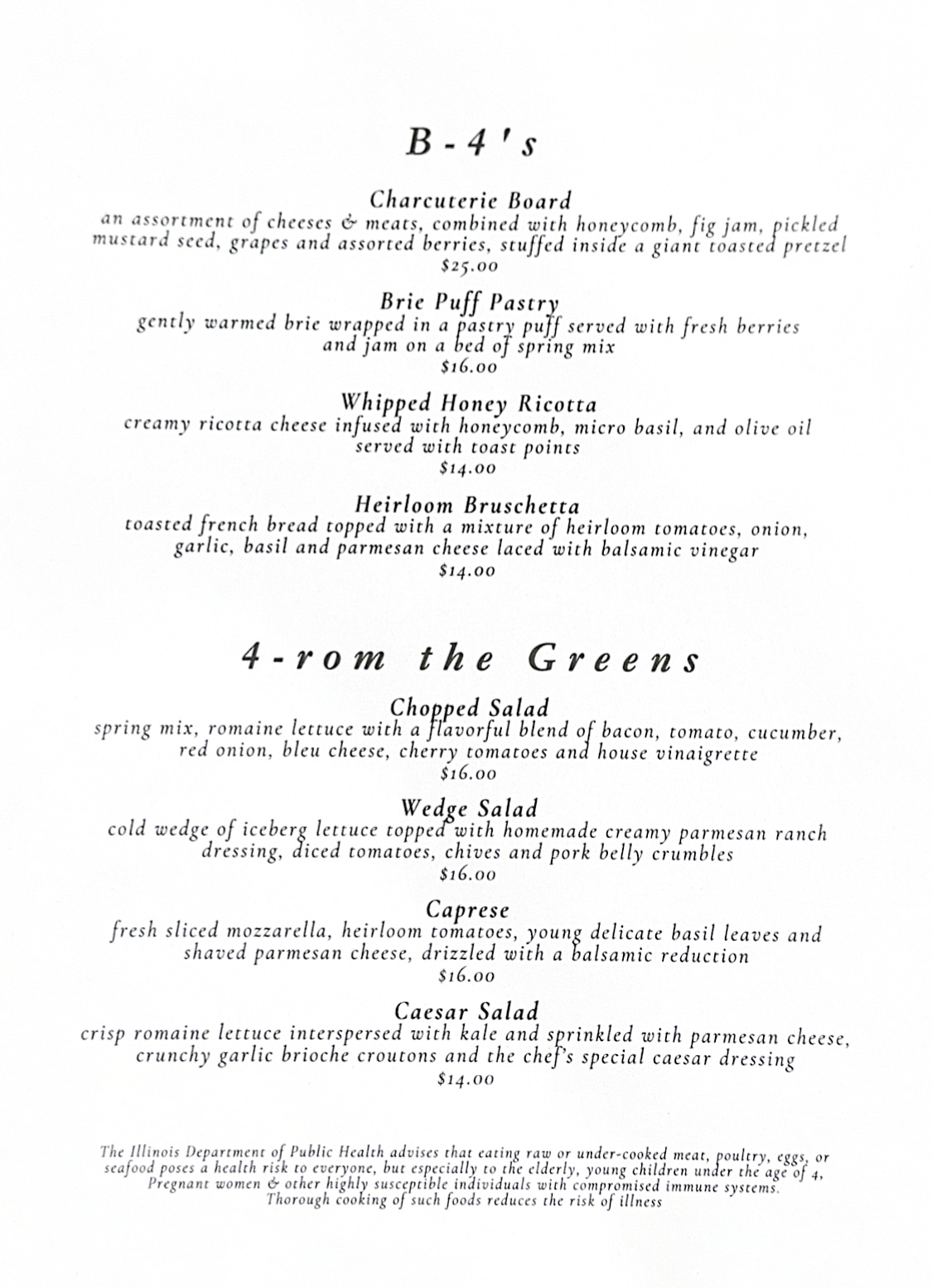 B-4's

Charcuterie Board
an assortment of cheeses & meats, combined with honeycomb, fig jam, pickled mustard seed, grapes and assorted berries, stuffed inside a giant toasted pretzel
$25.00

Brie Puff Pastry
gently warmed brie wrapped in a pastry puff served with fresh berries and jam on a bed of spring mix
$16.00

Whipped Honey Ricotta
creamy ricotta cheese infused with honeycomb, micro basil, and olive oil served with toast points
$14.00

Heirloom Bruschetta
toasted french bread topped with a mixture of heirloom tomatoes, onion, garlic, basil and parmesan cheese laced with balsamic vinegar
$14.00

4-rom the Greens

Chopped Salad
spring mix, romaine lettuce with a flavorful blend of bacon, tomato, cucumber, red onion, bleu cheese, cherry tomatoes and house vinaigrette
$16.00

Wedge Salad
cold wedge of iceberg lettuce topped with homemade creamy parmesan ranch dressing, diced tomatoes, chives and pork belly crumbles
$16.00

Caprese
fresh sliced mozzarella, heirloom tomatoes, young delicate basil leaves and shaved parmesan cheese, drizzled with a balsamic reduction
$16.00

Caesar Salad
crisp romaine lettuce interspersed with kale and sprinkled with parmesan cheese, crunchy garlic brioche croutons and the chef's special caesar dressing
$14.00

The Illinois Department of Public Health advises that eating raw or under-cooked meat, poultry, eggs, or seafood poses a health risk to everyone, but especially to the elderly, young children under the age of 4, Pregnant women & other highly susceptible individuals with compromised immune systems. Thorough cooking of such foods reduces the risk of illness